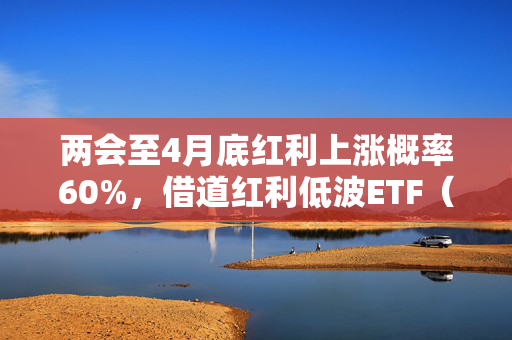 两会至4月底红利上涨概率60%，借道红利低波ETF（